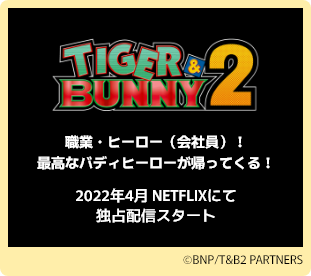 TIGER & BUNNY 2

職業・ヒーロー（会社員）！
最高なバディヒーローが帰ってくる！

2022年4月 NETFLIXにて
独占配信スタート

©BNP/T&B2 PARTNERS